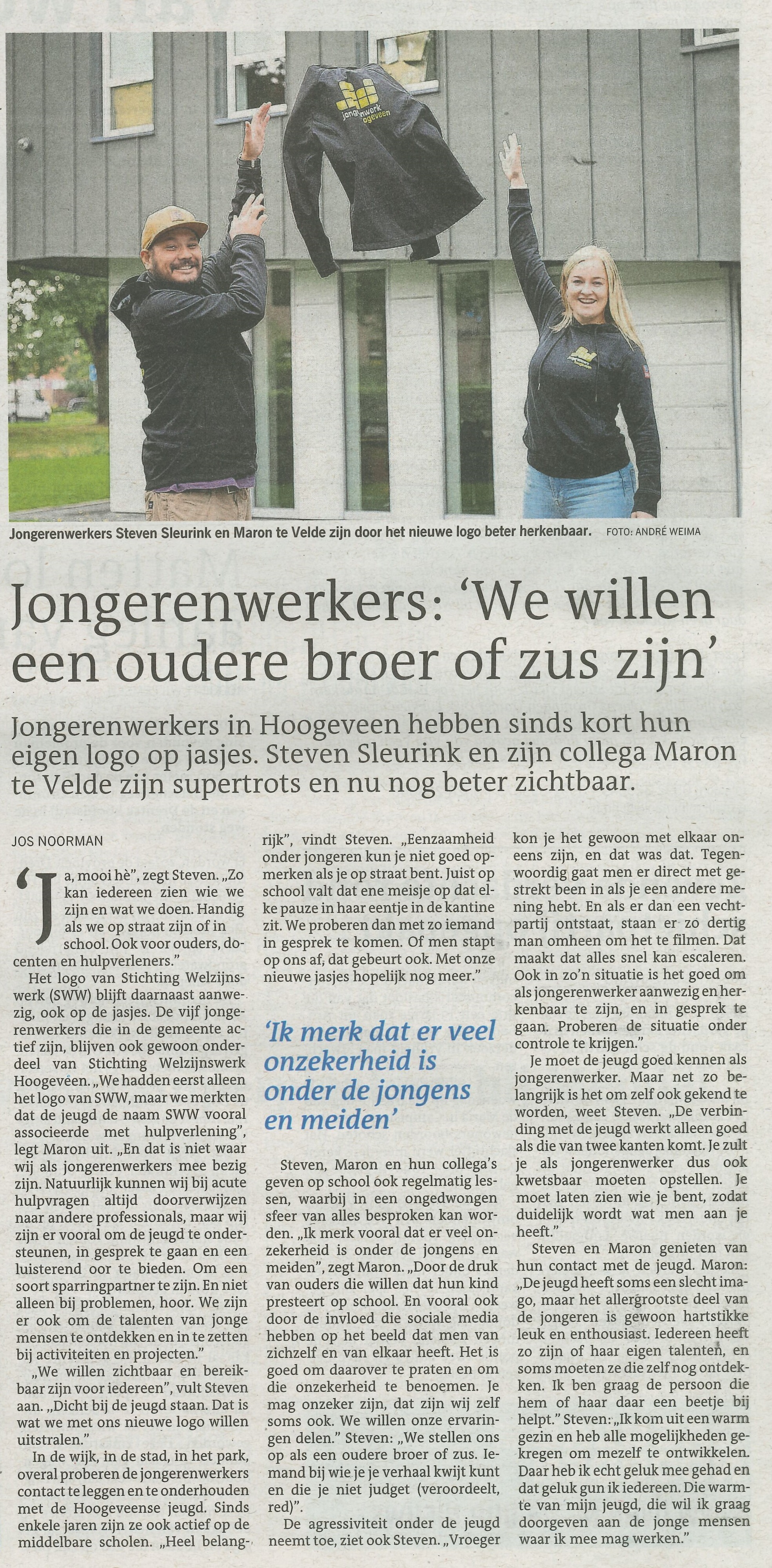 jongerenwerk hoogeveen

Jongerenwerkers Steven Sleurink en Maron te Velde zijn door het nieuwe logo beter herkenbaar. FOTO: ANDRÉ WEIMA

Jongerenwerkers: 'We willen een oudere broer of zus zijn'

Jongerenwerkers in Hoogeveen hebben sinds kort hun eigen logo op jasjes. Steven Sleurink en zijn collega Maron te Velde zijn supertrots en nu nog beter zichtbaar.

JOS NOORMAN

'Ja, mooi hè", zegt Steven. „Zo kan iedereen zien wie we zijn en wat we doen. Handig als we op straat zijn of in school. Ook voor ouders, docenten en hulpverleners."

Het logo van Stichting Welzijnswerk (SWW) blijft daarnaast aanwezig, ook op de jasjes. De vijf jongerenwerkers die in de gemeente actief zijn, blijven ook gewoon onderdeel van Stichting Welzijnswerk Hoogeveen. „We hadden eerst alleen het logo van SWW, maar we merkten dat de jeugd de naam SWW vooral associeerde met hulpverlening", legt Maron uit. „En dat is niet waar wij als jongerenwerkers mee bezig zijn. Natuurlijk kunnen wij bij acute hulpvragen altijd doorverwijzen naar andere professionals, maar wij zijn er vooral om de jeugd te ondersteunen, in gesprek te gaan en een luisterend oor te bieden. Om een soort sparringpartner te zijn. En niet alleen bij problemen, hoor. We zijn er ook om de talenten van jonge mensen te ontdekken en in te zetten bij activiteiten en projecten."

„We willen zichtbaar en bereikbaar zijn voor iedereen", vult Steven aan. „Dicht bij de jeugd staan. Dat is wat we met ons nieuwe logo willen uitstralen."

In de wijk, in de stad, in het park, overal proberen de jongerenwerkers contact te leggen en te onderhouden met de Hoogeveense jeugd. Sinds enkele jaren zijn ze ook actief op de middelbare scholen. „Heel belangrijk", vindt Steven. „Eenzaamheid onder jongeren kun je niet goed opmerken als je op straat bent. Juist op school valt dat ene meisje op dat elke pauze in haar eentje in de kantine zit. We proberen dan met zo iemand in gesprek te komen. Of men stapt op ons af, dat gebeurt ook. Met onze nieuwe jasjes hopelijk nog meer."

'Ik merk dat er veel onzekerheid is onder de jongens en meiden'

Steven, Maron en hun collega's geven op school ook regelmatig lessen, waarbij in een ongedwongen sfeer van alles besproken kan worden. „Ik merk vooral dat er veel onzekerheid is onder de jongens en meiden", zegt Maron. „Door de druk van ouders die willen dat hun kind presteert op school. En vooral ook door de invloed die sociale media hebben op het beeld dat men van zichzelf en van elkaar heeft. Het is goed om daarover te praten en om die onzekerheid te benoemen. Je mag onzeker zijn, dat zijn wij zelf soms ook. We willen onze ervaringen delen." Steven: „We stellen ons op als een oudere broer of zus. Iemand bij wie je je verhaal kwijt kunt en die je niet judget (veroordeelt, red)".

De agressiviteit onder de jeugd neemt toe, ziet ook Steven. „Vroeger kon je het gewoon met elkaar oneens zijn, en dat was dat. Tegenwoordig gaat men er direct met gestrekt been in als je een andere mening hebt. En als er dan een vechtpartij ontstaat, staan er zo dertig man omheen om het te filmen. Dat maakt dat alles snel kan escaleren. Ook in zo'n situatie is het goed om als jongerenwerker aanwezig en herkenbaar te zijn, en in gesprek te gaan. Proberen de situatie onder controle te krijgen."

Je moet de jeugd goed kennen als jongerenwerker. Maar net zo belangrijk is het om zelf ook gekend te worden, weet Steven. „De verbinding met de jeugd werkt alleen goed als die van twee kanten komt. Je zult je als jongerenwerker dus ook kwetsbaar moeten opstellen. Je moet laten zien wie je bent, zodat duidelijk wordt wat men aan je heeft."

Steven en Maron genieten van hun contact met de jeugd. Maron: „De jeugd heeft soms een slecht imago, maar het allergrootste deel van de jongeren is gewoon hartstikke leuk en enthousiast. Iedereen heeft zo zijn of haar eigen talenten, en soms moeten ze die zelf nog ontdekken. Ik ben graag de persoon die hem of haar daar een beetje bij helpt." Steven: „Ik kom uit een warm gezin en heb alle mogelijkheden gekregen om mezelf te ontwikkelen. Daar heb ik echt geluk mee gehad en dat geluk gun ik iedereen. Die warmte van mijn jeugd, die wil ik graag doorgeven aan de jonge mensen waar ik mee mag werken."